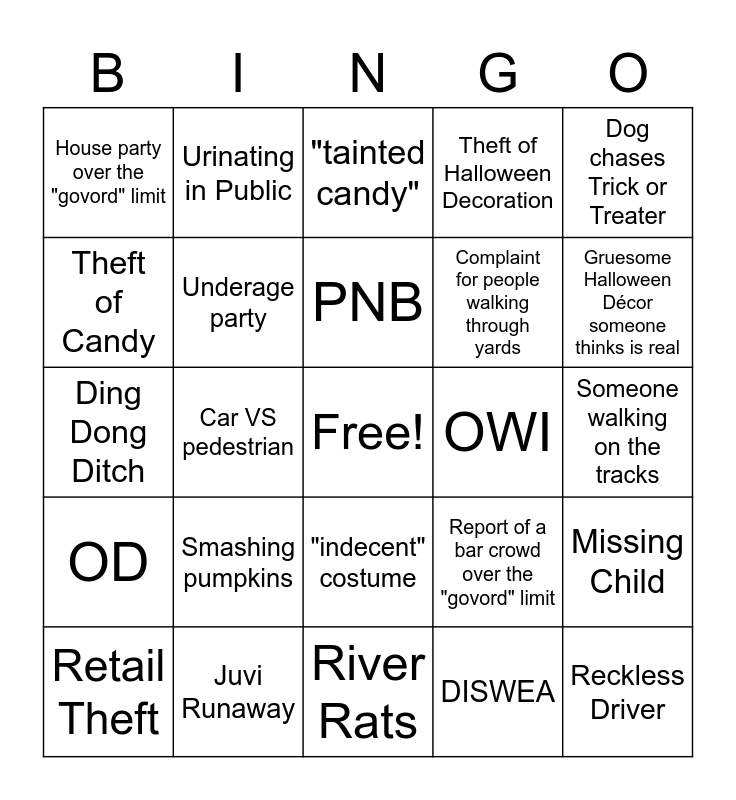 | B | I | N | G | O |
|---|---|---|---|---|
| House party over the "govord" limit | Urinating in Public | "tainted candy" | Theft of Halloween Decoration | Dog chases Trick or Treater |
| Theft of Candy | Underage party | PNB | Complaint for people walking through yards | Gruesome Halloween Décor someone thinks is real |
| Ding Dong Ditch | Car VS pedestrian | Free! | OWI | Someone walking on the tracks |
| OD | Smashing pumpkins | "indecent" costume | Report of a bar crowd over the "govord" limit | Missing Child |
| Retail Theft | Juvi Runaway | River Rats | DISWEA | Reckless Driver |